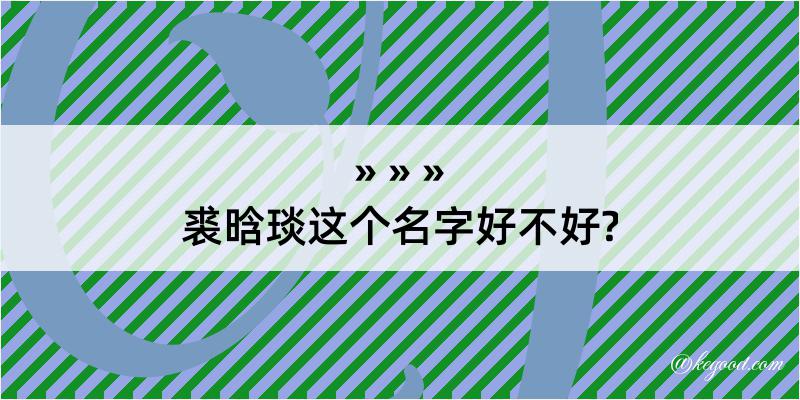 » » »
裘晗琰这个名字好不好?

@kegood.com